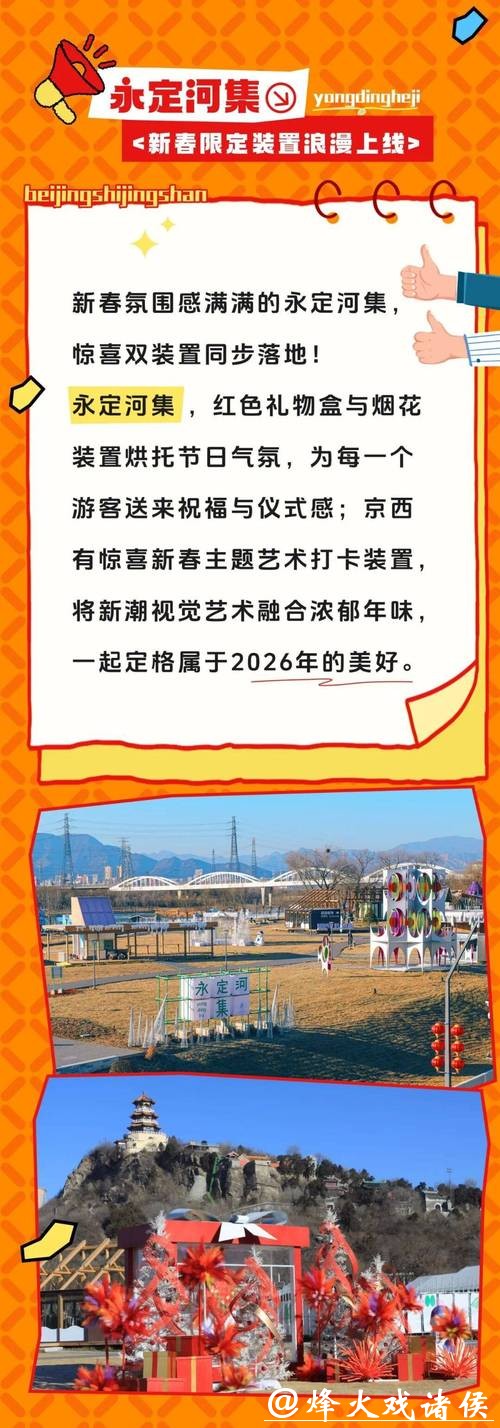 永定河集 yongdingheji
<新春限定装置浪漫上线>

beijingshijingshan

新春氛围感满满的永定河集，惊喜双装置同步落地！
永定河集，红色礼物盒与烟花装置烘托节日气氛，为每一个游客送来祝福与仪式感；京西有惊喜新春主题艺术打卡装置，将新潮视觉艺术融合浓郁年味，一起定格属于2026年的美好。

永定河集

@烽火戏诸侯